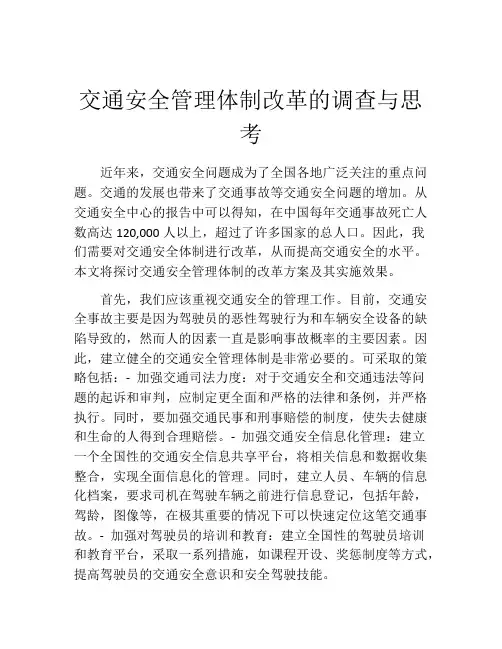 交通安全管理体制改革的调查与思考

近年来，交通安全问题成为了全国各地广泛关注的重点问题。交通的发展也带来了交通事故等交通安全问题的增加。从交通安全中心的报告中可以得知，在中国每年交通事故死亡人数高达 120,000 人以上，超过了许多国家的总人口。因此，我们需要对交通安全体制进行改革，从而提高交通安全的水平。本文将探讨交通安全管理体制的改革方案及其实施效果。

首先，我们应该重视交通安全的管理工作。目前，交通安全事故主要是因为驾驶员的恶性驾驶行为和车辆安全设备的缺陷导致的，然而人的因素一直是影响事故概率的主要因素。因此，建立健全的交通安全管理体制是非常必要的。可采取的策略包括：- 加强交通司法力度：对于交通安全和交通违法等问题的起诉和审判，应制定更全面和严格的法律和条例，并严格执行。同时，要加强交通民事和刑事赔偿的制度，使失去健康和生命的人得到合理赔偿。- 加强交通安全信息化管理：建立一个全国性的交通安全信息共享平台，将相关信息和数据收集整合，实现全面信息化的管理。同时，建立人员、车辆的信息化档案，要求司机在驾驶车辆之前进行信息登记，包括年龄，驾龄，图像等，在极其重要的情况下可以快速定位这笔交通事故。- 加强对驾驶员的培训和教育：建立全国性的驾驶员培训和教育平台，采取一系列措施，如课程开设、奖惩制度等方式，提高驾驶员的交通安全意识和安全驾驶技能。